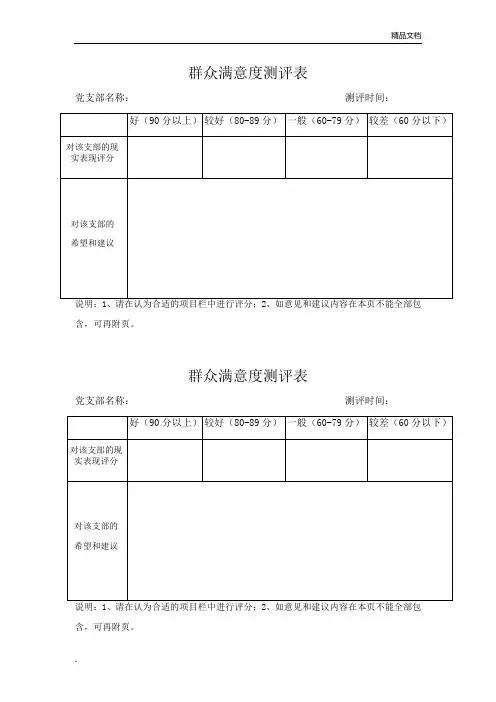 精品文档

群众满意度测评表

党支部名称：　　　　　　　　　　　　　　　　测评时间：

| | 好（90分以上） | 较好（80-89分） | 一般（60-79分） | 较差（60分以下） |
|---|---|---|---|---|
| 对该支部的现实表现评分 | | | | |
| 对该支部的希望和建议 | | | | |

说明：1、请在认为合适的项目栏中进行评分；2、如意见和建议内容在本页不能全部包含，可再附页。

群众满意度测评表

党支部名称：　　　　　　　　　　　　　　　　测评时间：

| | 好（90分以上） | 较好（80-89分） | 一般（60-79分） | 较差（60分以下） |
|---|---|---|---|---|
| 对该支部的现实表现评分 | | | | |
| 对该支部的希望和建议 | | | | |

说明：1、请在认为合适的项目栏中进行评分；2、如意见和建议内容在本页不能全部包含，可再附页。

.